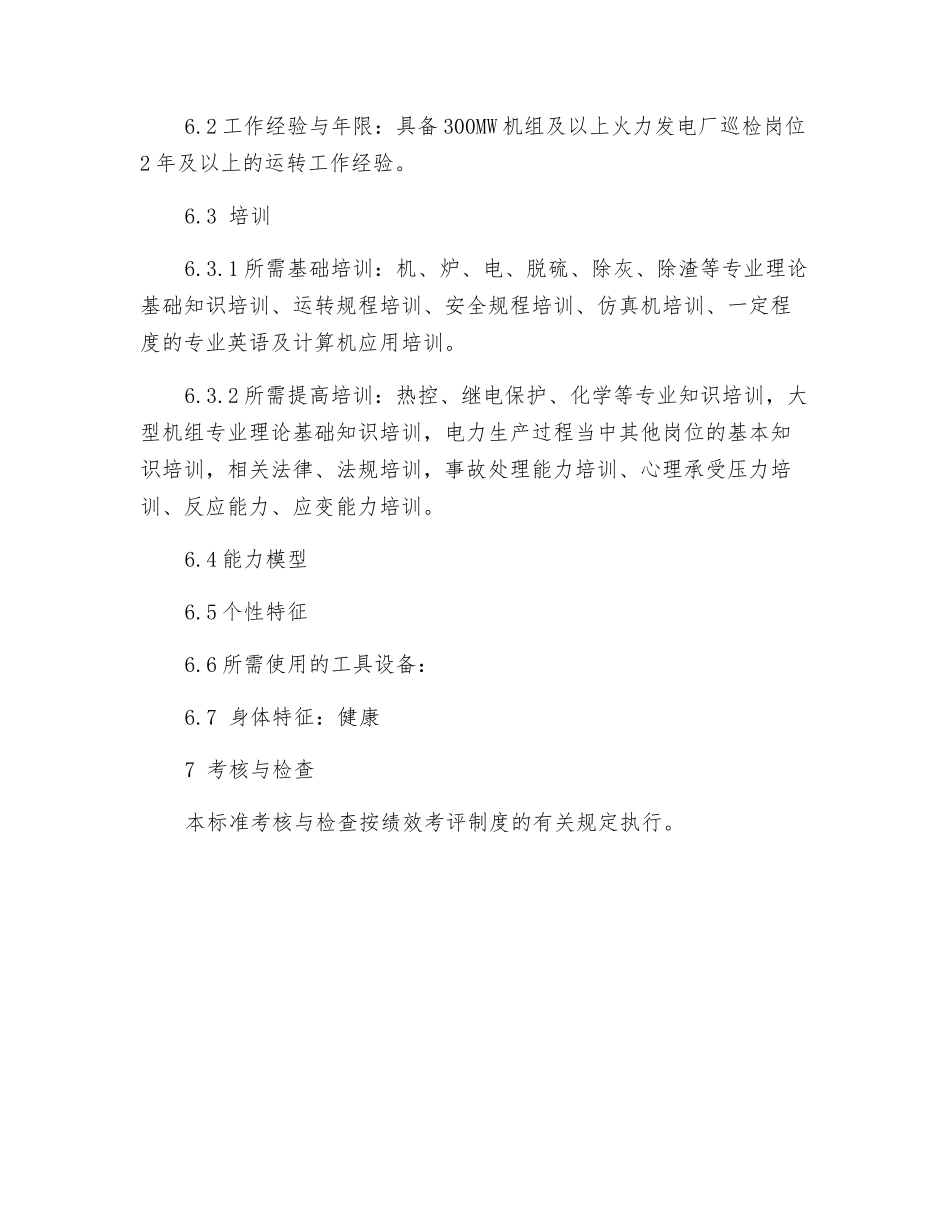 6.2 工作经验与年限：具备 300MW 机组及以上火力发电厂巡检岗位 2 年及以上的运转工作经验。

6.3 培训

6.3.1 所需基础培训：机、炉、电、脱硫、除灰、除渣等专业理论基础知识培训、运转规程培训、安全规程培训、仿真机培训、一定程度的专业英语及计算机应用培训。

6.3.2 所需提高培训：热控、继电保护、化学等专业知识培训，大型机组专业理论基础知识培训，电力生产过程当中其他岗位的基本知识培训，相关法律、法规培训，事故处理能力培训、心理承受压力培训、反应能力、应变能力培训。

6.4 能力模型

6.5 个性特征

6.6 所需使用的工具设备：

6.7 身体特征：健康

7 考核与检查

本标准考核与检查按绩效考评制度的有关规定执行。